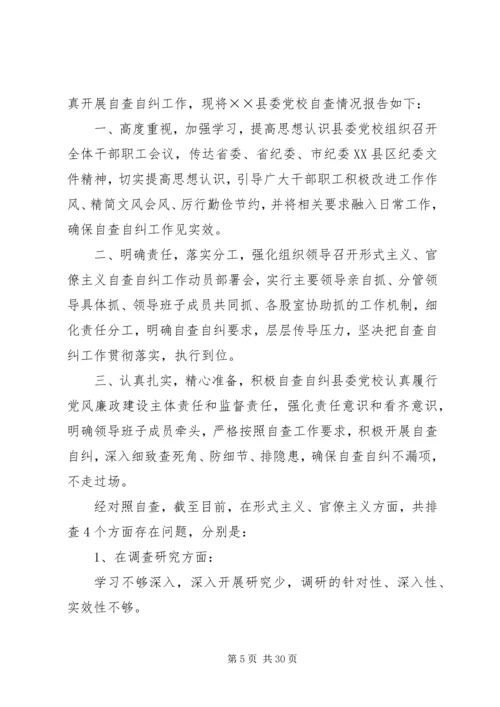 真开展自查自纠工作，现将××县委党校自查情况报告如下：

一、高度重视，加强学习，提高思想认识县委党校组织召开全体干部职工会议，传达省委、省纪委、市纪委XX县区纪委文件精神，切实提高思想认识，引导广大干部职工积极改进工作作风、精简文风会风、厉行勤俭节约，并将相关要求融入日常工作，确保自查自纠工作见实效。

二、明确责任，落实分工，强化组织领导召开形式主义、官僚主义自查自纠工作动员部署会，实行主要领导亲自抓、分管领导具体抓、领导班子成员共同抓、各股室协助抓的工作机制，细化责任分工，明确自查自纠要求，层层传导压力，坚决把自查自纠工作贯彻落实，执行到位。

三、认真扎实，精心准备，积极自查自纠县委党校认真履行党风廉政建设主体责任和监督责任，强化责任意识和看齐意识，明确领导班子成员牵头，严格按照自查工作要求，积极开展自查自纠，深入细致查死角、防细节、排隐患，确保自查自纠不漏项，不走过场。

经对照自查，截至目前，在形式主义、官僚主义方面，共排查4个方面存在问题，分别是：

1、在调查研究方面：

学习不够深入，深入开展研究少，调研的针对性、深入性、实效性不够。

第5页 共30页